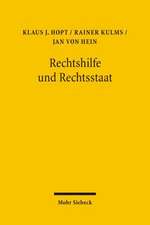 KLAUS J. HOPT / RAINER KULMS / JAN VON HEIN

Rechtshilfe und Rechtsstaat

Mohr Siebeck